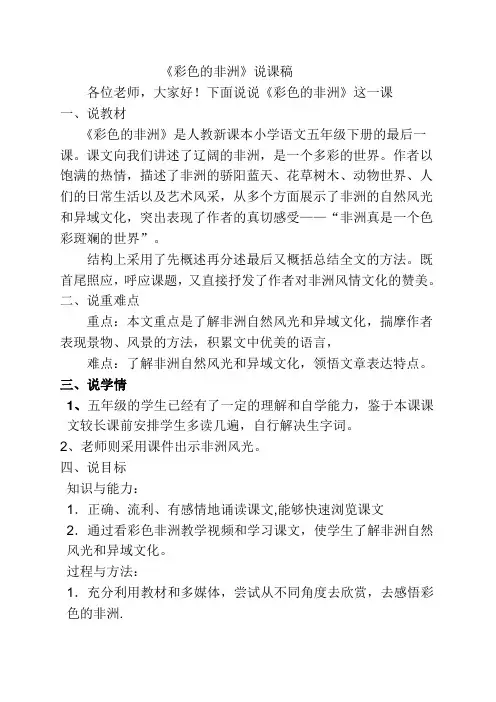 《彩色的非洲》说课稿

各位老师，大家好！下面说说《彩色的非洲》这一课

一、说教材

《彩色的非洲》是人教新课本小学语文五年级下册的最后一课。课文向我们讲述了辽阔的非洲，是一个多彩的世界。作者以饱满的热情，描述了非洲的骄阳蓝天、花草树木、动物世界、人们的日常生活以及艺术风采，从多个方面展示了非洲的自然风光和异域文化，突出表现了作者的真切感受——“非洲真是一个色彩斑斓的世界”。

结构上采用了先概述再分述最后又概括总结全文的方法。既首尾照应，呼应课题，又直接抒发了作者对非洲风情文化的赞美。

二、说重难点

重点：本文重点是了解非洲自然风光和异域文化，揣摩作者表现景物、风景的方法，积累文中优美的语言，

难点：了解非洲自然风光和异域文化，领悟文章表达特点。

三、说学情

1、五年级的学生已经有了一定的理解和自学能力，鉴于本课课文较长课前安排学生多读几遍，自行解决生字词。

2、老师则采用课件出示非洲风光。

四、说目标

知识与能力：

1. 正确、流利、有感情地诵读课文,能够快速浏览课文

2. 通过看彩色非洲教学视频和学习课文，使学生了解非洲自然风光和异域文化。

过程与方法：

1. 充分利用教材和多媒体，尝试从不同角度去欣赏，去感悟彩色的非洲.